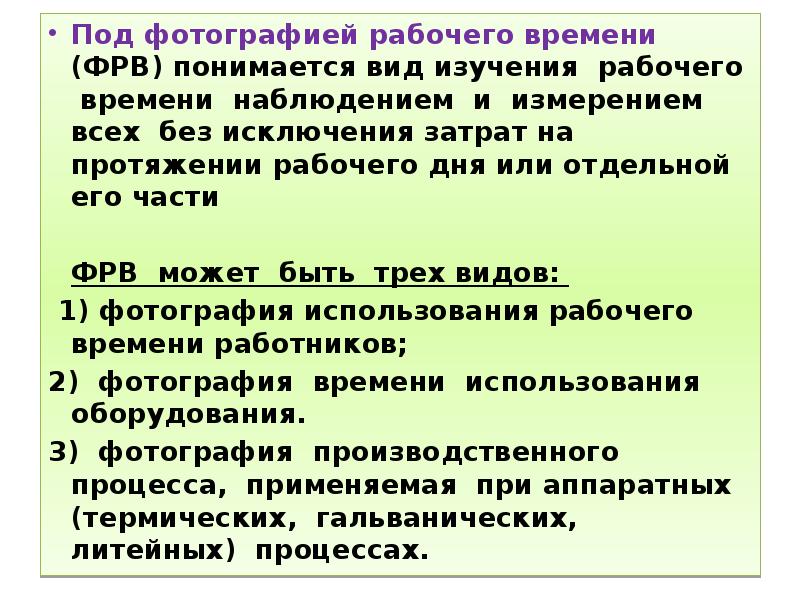 • Под фотографией рабочего времени (ФРВ) понимается вид изучения рабочего времени наблюдением и измерением всех без исключения затрат на протяжении рабочего дня или отдельной его части

ФРВ может быть трех видов:

1) фотография использования рабочего времени работников;

2) фотография времени использования оборудования.

3) фотография производственного процесса, применяемая при аппаратных (термических, гальванических, литейных) процессах.